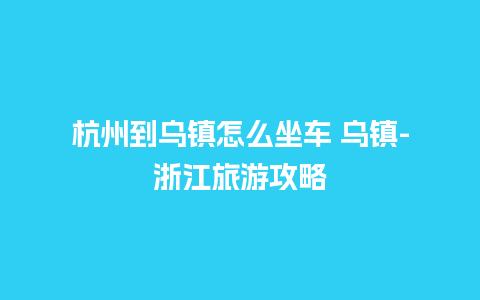 杭州到乌镇怎么坐车 乌镇-浙江旅游攻略